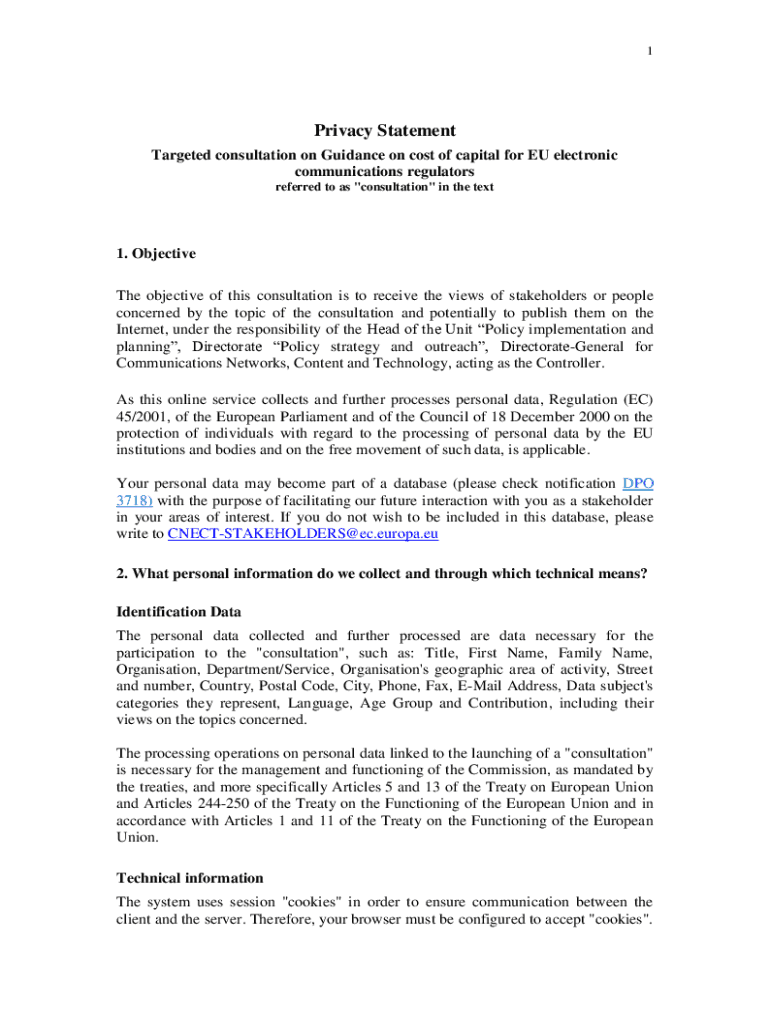 1

Privacy Statement

Targeted consultation on Guidance on cost of capital for EU electronic communications regulators

referred to as "consultation" in the text

1. Objective

The objective of this consultation is to receive the views of stakeholders or people concerned by the topic of the consultation and potentially to publish them on the Internet, under the responsibility of the Head of the Unit “Policy implementation and planning”, Directorate “Policy strategy and outreach”, Directorate-General for Communications Networks, Content and Technology, acting as the Controller.

As this online service collects and further processes personal data, Regulation (EC) 45/2001, of the European Parliament and of the Council of 18 December 2000 on the protection of individuals with regard to the processing of personal data by the EU institutions and bodies and on the free movement of such data, is applicable.

Your personal data may become part of a database (please check notification DPO 3718) with the purpose of facilitating our future interaction with you as a stakeholder in your areas of interest. If you do not wish to be included in this database, please write to CNECT-STAKEHOLDERS@ec.europa.eu

2. What personal information do we collect and through which technical means?

Identification Data

The personal data collected and further processed are data necessary for the participation to the "consultation", such as: Title, First Name, Family Name, Organisation, Department/Service, Organisation's geographic area of activity, Street and number, Country, Postal Code, City, Phone, Fax, E-Mail Address, Data subject's categories they represent, Language, Age Group and Contribution, including their views on the topics concerned.

The processing operations on personal data linked to the launching of a "consultation" is necessary for the management and functioning of the Commission, as mandated by the treaties, and more specifically Articles 5 and 13 of the Treaty on European Union and Articles 244-250 of the Treaty on the Functioning of the European Union and in accordance with Articles 1 and 11 of the Treaty on the Functioning of the European Union.

Technical information

The system uses session "cookies" in order to ensure communication between the client and the server. Therefore, your browser must be configured to accept "cookies".